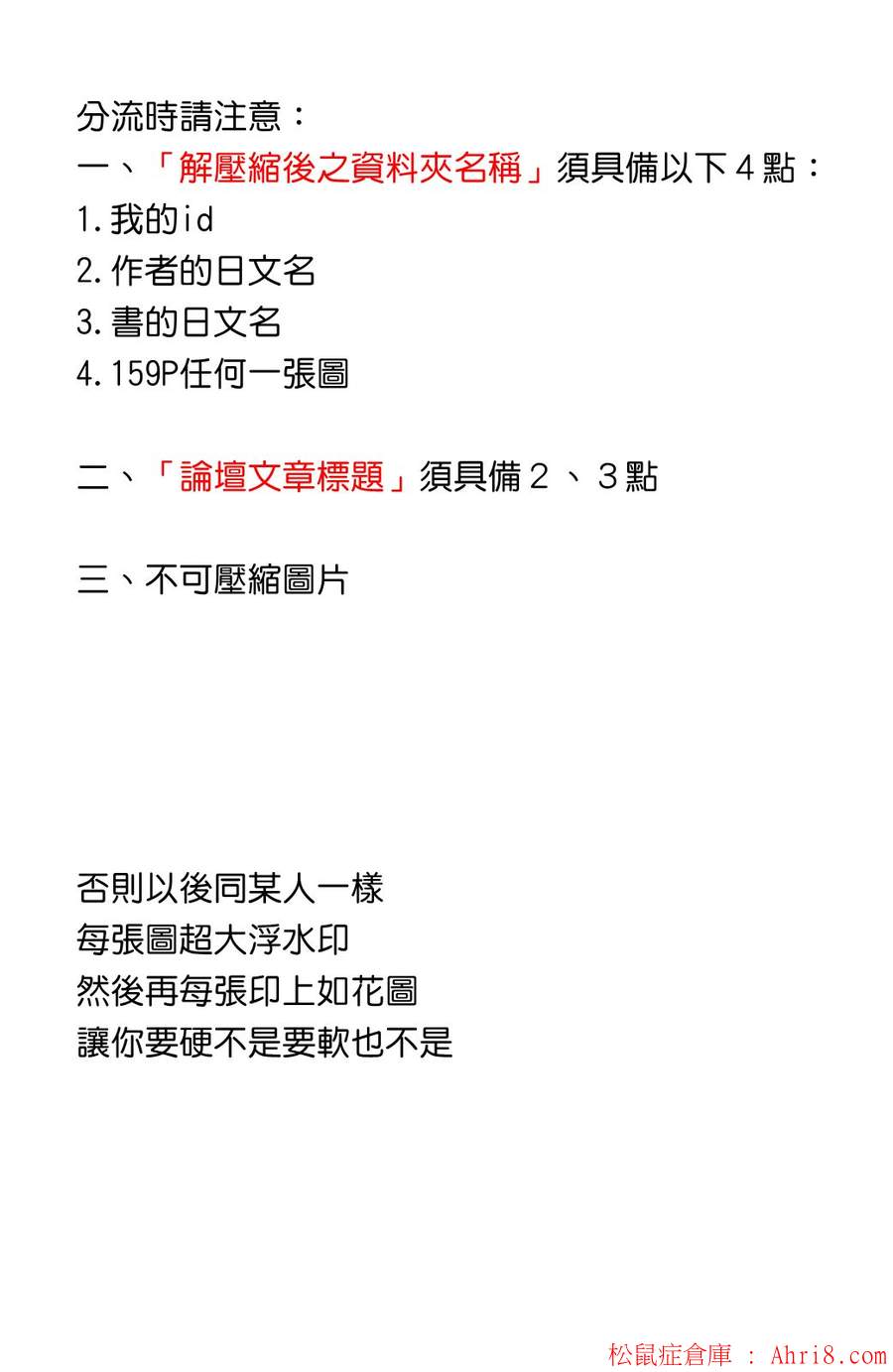 分流時請注意：
一、「解壓縮後之資料夾名稱」須具備以下４點：
1.我的id
2.作者的日文名
3.書的日文名
4.159P任何一張圖

二、「論壇文章標題」須具備２、３點

三、不可壓縮圖片

否則以後同某人一樣
每張圖超大浮水印
然後再每張印上如花圖
讓你要硬不是要軟也不是

松鼠症倉庫 : Ahri8.com